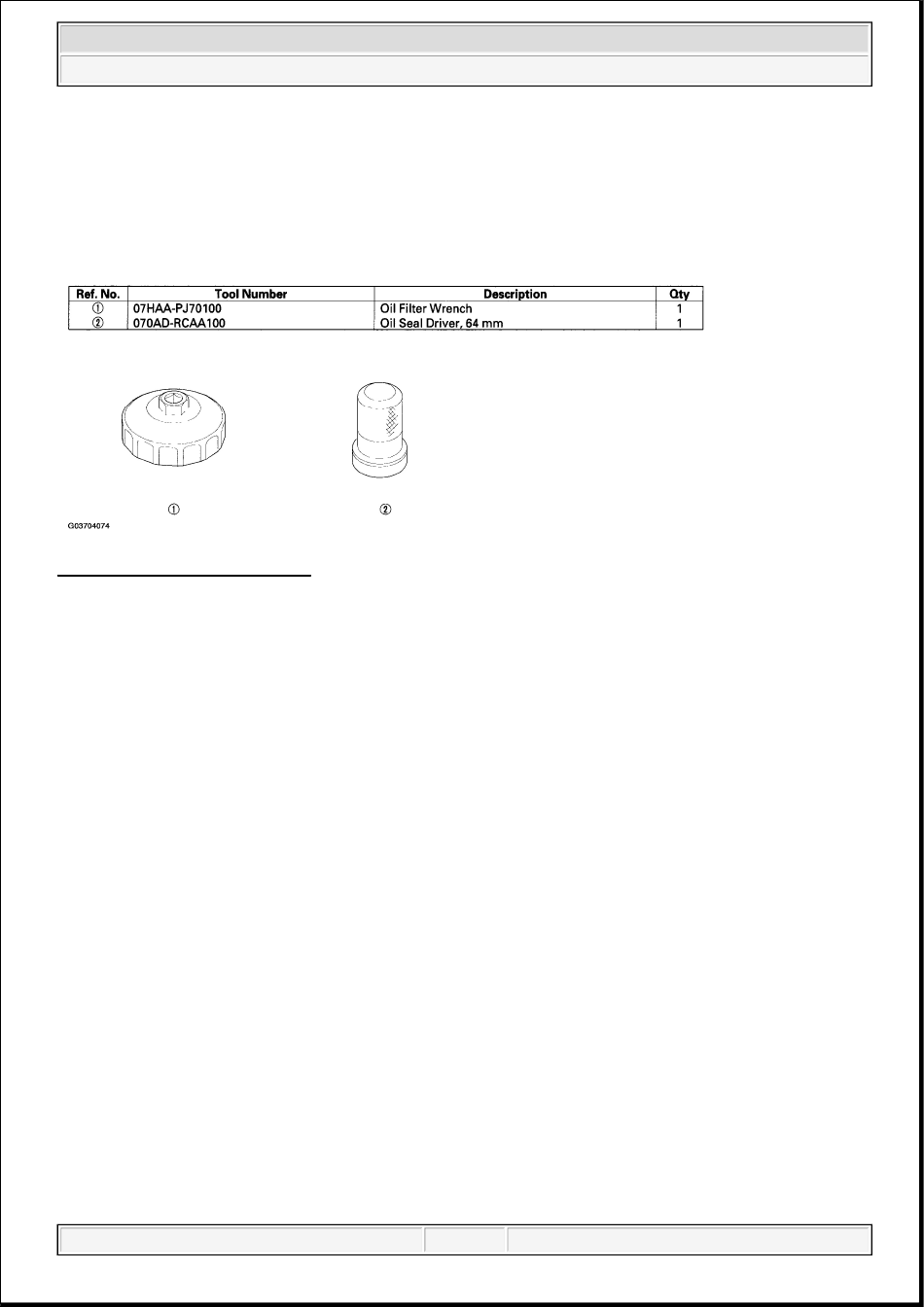 | Ref. No. | Tool Number | Description | Qty |
|---|---|---|---|
| ① | 07HAA-PJ70100 | Oil Filter Wrench | 1 |
| ② | 070AD-RCAA100 | Oil Seal Driver, 64 mm | 1 |

① ②

G03704074